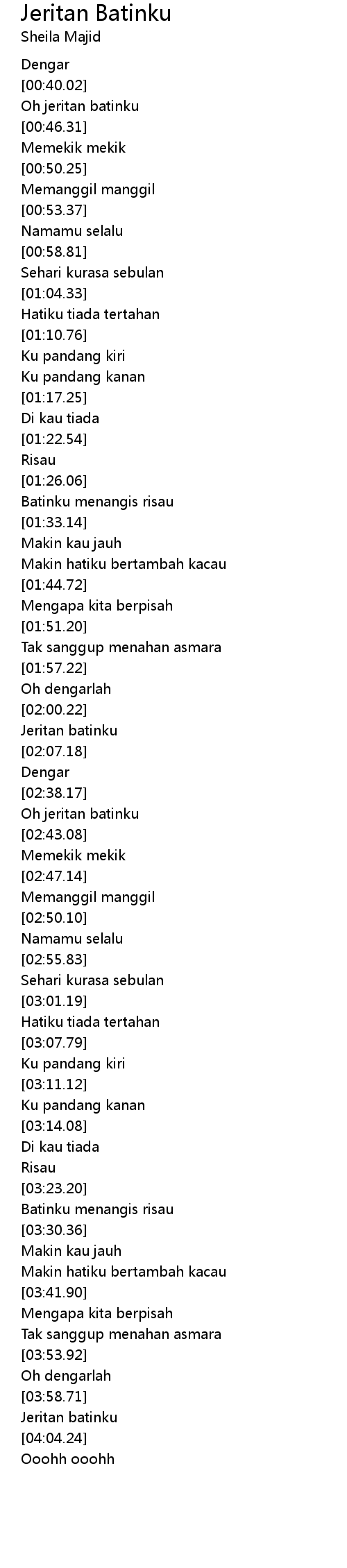 Jeritan Batinku
Sheila Majid

Dengar
[00:40.02]
Oh jeritan batinku
[00:46.31]
Memekik mekik
[00:50.25]
Memanggil manggil
[00:53.37]
Namamu selalu
[00:58.81]
Sehari kurasa sebulan
[01:04.33]
Hatiku tiada tertahan
[01:10.76]
Ku pandang kiri
Ku pandang kanan
[01:17.25]
Di kau tiada
[01:22.54]
Risau
[01:26.06]
Batinku menangis risau
[01:33.14]
Makin kau jauh
Makin hatiku bertambah kacau
[01:44.72]
Mengapa kita berpisah
[01:51.20]
Tak sanggup menahan asmara
[01:57.22]
Oh dengarlah
[02:00.22]
Jeritan batinku
[02:07.18]
Dengar
[02:38.17]
Oh jeritan batinku
[02:43.08]
Memekik mekik
[02:47.14]
Memanggil manggil
[02:50.10]
Namamu selalu
[02:55.83]
Sehari kurasa sebulan
[03:01.19]
Hatiku tiada tertahan
[03:07.79]
Ku pandang kiri
[03:11.12]
Ku pandang kanan
[03:14.08]
Di kau tiada
Risau
[03:23.20]
Batinku menangis risau
[03:30.36]
Makin kau jauh
Makin hatiku bertambah kacau
[03:41.90]
Mengapa kita berpisah
Tak sanggup menahan asmara
[03:53.92]
Oh dengarlah
[03:58.71]
Jeritan batinku
[04:04.24]
Ooohh ooohh